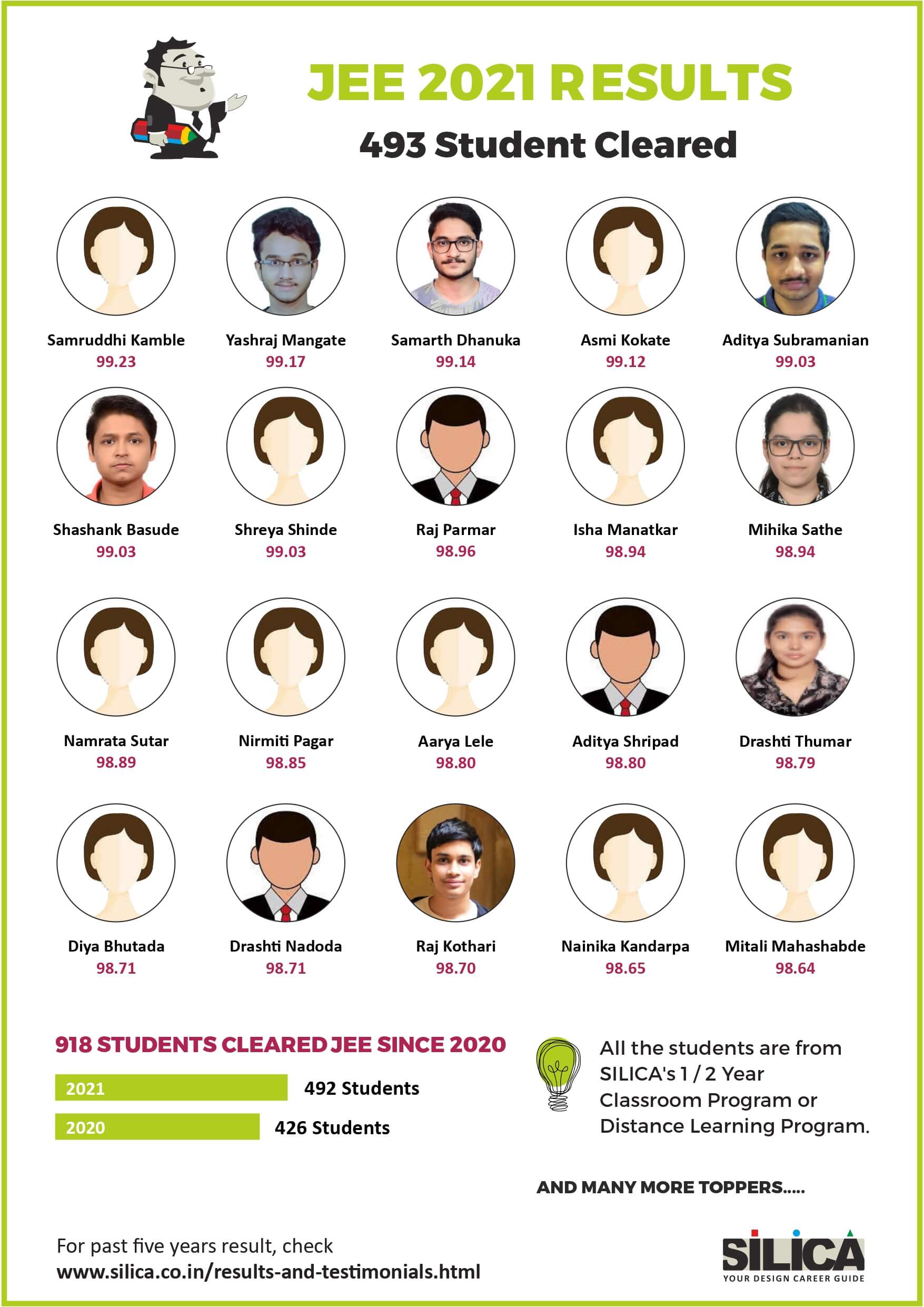 JEE 2021 RESULTS

493 Student Cleared

Samruddhi Kamble
99.23

Yashraj Mangate
99.17

Samarth Dhanuka
99.14

Asmi Kokate
99.12

Aditya Subramanian
99.03

Shashank Basude
99.03

Shreya Shinde
99.03

Raj Parmar
98.96

Isha Manatkar
98.94

Mihika Sathe
98.94

Namrata Sutar
98.89

Nirmiti Pagar
98.85

Aarya Lele
98.80

Aditya Shripad
98.80

Drashti Thumar
98.79

Diya Bhutada
98.71

Drashti Nadoda
98.71

Raj Kothari
98.70

Nainika Kandarpa
98.65

Mitali Mahashabde
98.64

918 STUDENTS CLEARED JEE SINCE 2020

2021 492 Students

2020 426 Students

All the students are from SILICA's 1 / 2 Year Classroom Program or Distance Learning Program.

AND MANY MORE TOPPERS.....

For past five years result, check
www.silica.co.in/results-and-testimonials.html

SILICA
YOUR DESIGN CAREER GUIDE